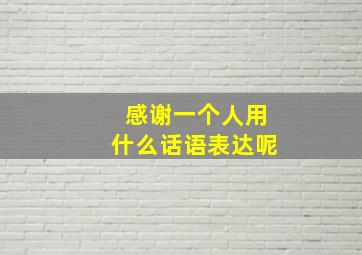 感谢一个人用
什么话语表达呢